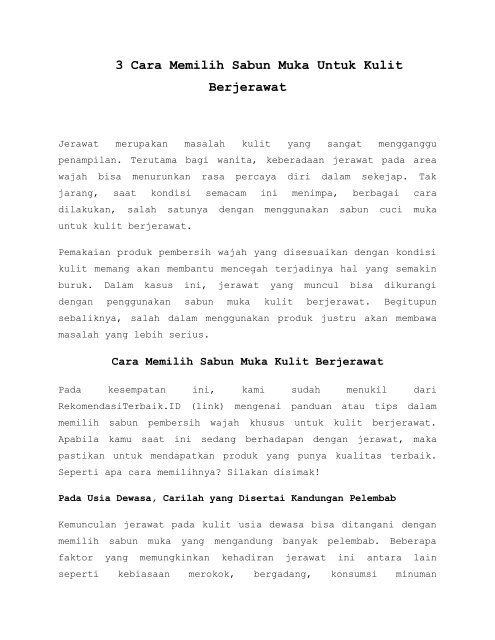 3 Cara Memilih Sabun Muka Untuk Kulit Berjerawat

Jerawat merupakan masalah kulit yang sangat mengganggu penampilan. Terutama bagi wanita, keberadaan jerawat pada area wajah bisa menurunkan rasa percaya diri dalam sekejap. Tak jarang, saat kondisi semacam ini menimpa, berbagai cara dilakukan, salah satunya dengan menggunakan sabun cuci muka untuk kulit berjerawat.

Pemakaian produk pembersih wajah yang disesuaikan dengan kondisi kulit memang akan membantu mencegah terjadinya hal yang semakin buruk. Dalam kasus ini, jerawat yang muncul bisa dikurangi dengan penggunakan sabun muka kulit berjerawat. Begitupun sebaliknya, salah dalam menggunakan produk justru akan membawa masalah yang lebih serius.

Cara Memilih Sabun Muka Kulit Berjerawat

Pada kesempatan ini, kami sudah menukil dari RekomendasiTerbaik.ID (link) mengenai panduan atau tips dalam memilih sabun pembersih wajah khusus untuk kulit berjerawat. Apabila kamu saat ini sedang berhadapan dengan jerawat, maka pastikan untuk mendapatkan produk yang punya kualitas terbaik. Seperti apa cara memilihnya? Silakan disimak!

Pada Usia Dewasa, Carilah yang Disertai Kandungan Pelembab

Kemunculan jerawat pada kulit usia dewasa bisa ditangani dengan memilih sabun muka yang mengandung banyak pelembab. Beberapa faktor yang memungkinkan kehadiran jerawat ini antara lain seperti kebiasaan merokok, bergadang, konsumsi minuman